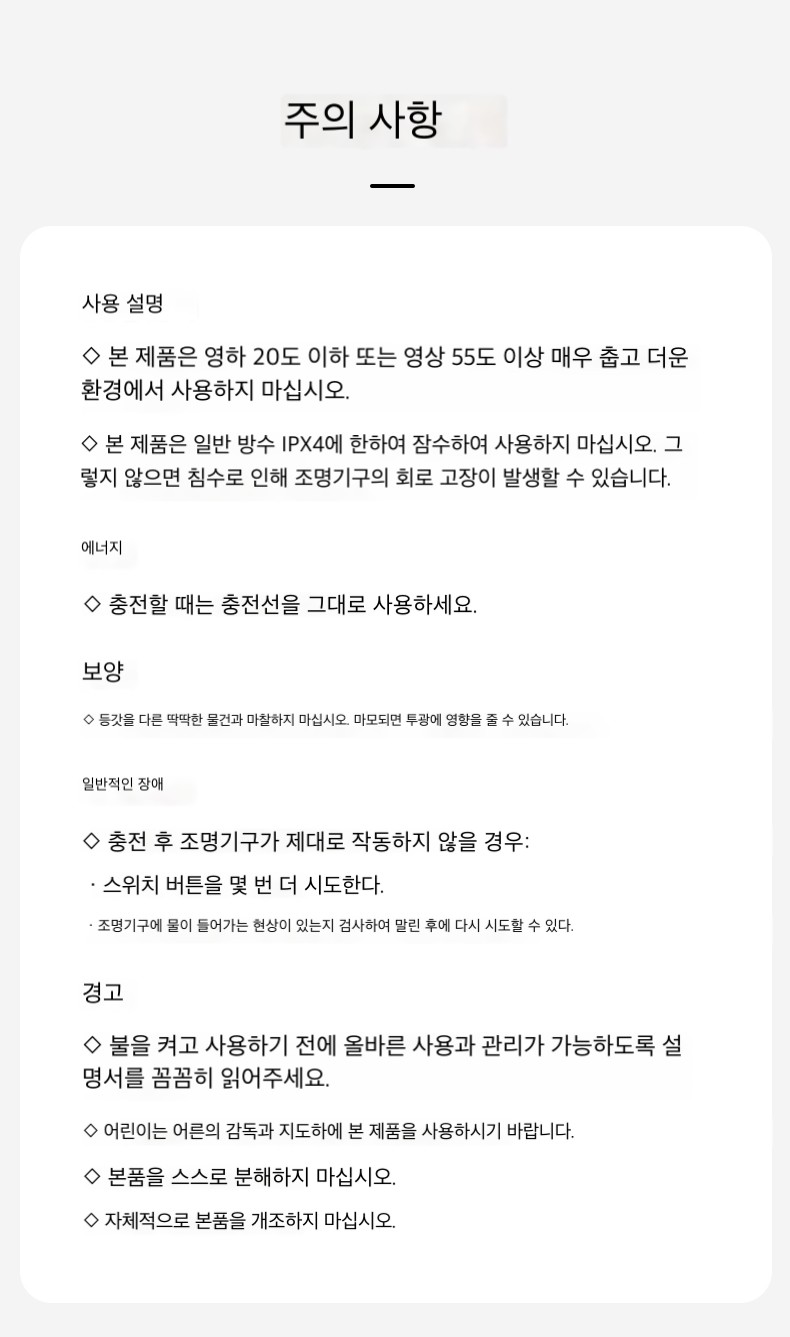 주의 사항

사용 설명

◇ 본 제품은 영하 20도 이하 또는 영상 55도 이상 매우 춥고 더운 환경에서 사용하지 마십시오.

◇ 본 제품은 일반 방수 IPX4에 한하여 잠수하여 사용하지 마십시오. 그렇지 않으면 침수로 인해 조명기구의 회로 고장이 발생할 수 있습니다.

에너지

◇ 충전할 때는 충전선을 그대로 사용하세요.

보양

◇ 등갓을 다른 딱딱한 물건과 마찰하지 마십시오. 마모되면 투광에 영향을 줄 수 있습니다.

일반적인 장애

◇ 충전 후 조명기구가 제대로 작동하지 않을 경우:

· 스위치 버튼을 몇 번 더 시도한다.

· 조명기구에 물이 들어가는 현상이 있는지 검사하여 말린 후에 다시 시도할 수 있다.

경고

◇ 불을 켜고 사용하기 전에 올바른 사용과 관리가 가능하도록 설명서를 꼼꼼히 읽어주세요.

◇ 어린이는 어른의 감독과 지도하에 본 제품을 사용하시기 바랍니다.

◇ 본품을 스스로 분해하지 마십시오.

◇ 자체적으로 본품을 개조하지 마십시오.